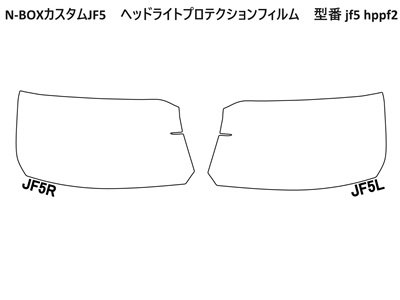 N-BOXカスタムJF5　ヘッドライトプロテクションフィルム　型番 jf5 hppf2

JF5R

JF5L